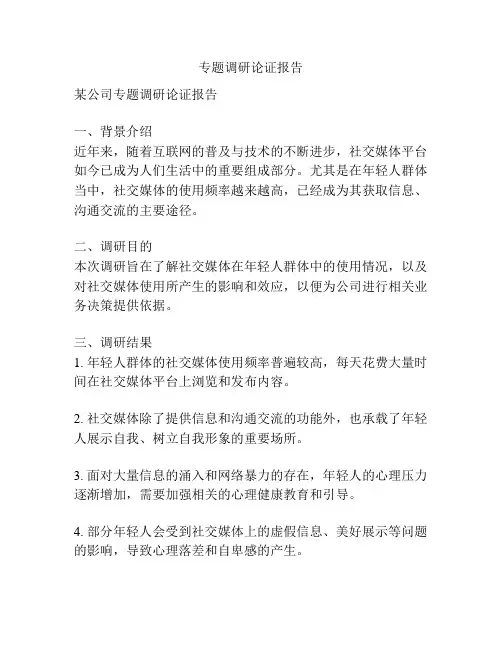 专题调研论证报告

某公司专题调研论证报告

一、背景介绍
近年来，随着互联网的普及与技术的不断进步，社交媒体平台如今已成为人们生活中的重要组成部分。尤其是在年轻人群体当中，社交媒体的使用频率越来越高，已经成为其获取信息、沟通交流的主要途径。

二、调研目的
本次调研旨在了解社交媒体在年轻人群体中的使用情况，以及对社交媒体使用所产生的影响和效应，以便为公司进行相关业务决策提供依据。

三、调研结果
1. 年轻人群体的社交媒体使用频率普遍较高，每天花费大量时间在社交媒体平台上浏览和发布内容。

2. 社交媒体除了提供信息和沟通交流的功能外，也承载了年轻人展示自我、树立自我形象的重要场所。

3. 面对大量信息的涌入和网络暴力的存在，年轻人的心理压力逐渐增加，需要加强相关的心理健康教育和引导。

4. 部分年轻人会受到社交媒体上的虚假信息、美好展示等问题的影响，导致心理落差和自卑感的产生。